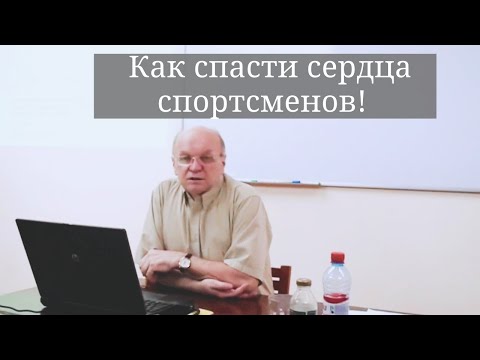 Как спасти сердца спортсменов!